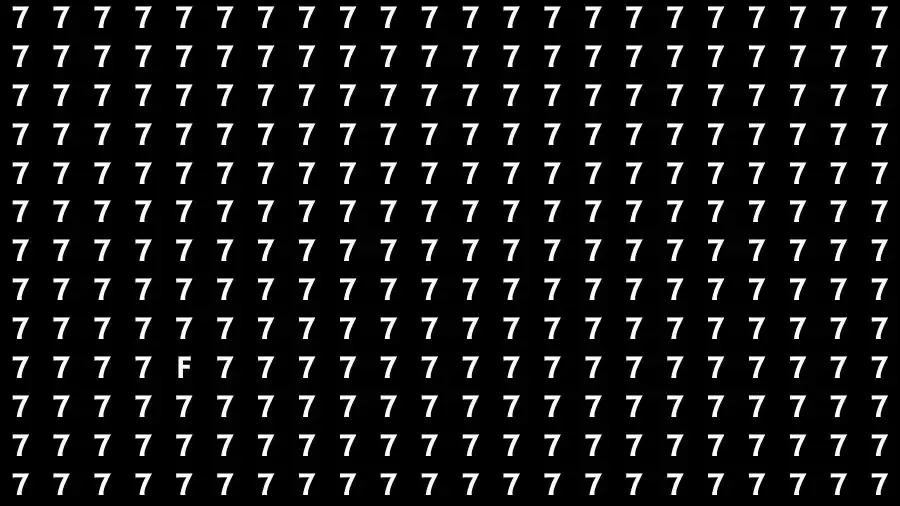 7 7 7 7 7 7 7 7 7 7 7 7 7 7 7 7 7 7 7 7 7 7
7 7 7 7 7 7 7 7 7 7 7 7 7 7 7 7 7 7 7 7 7 7
7 7 7 7 7 7 7 7 7 7 7 7 7 7 7 7 7 7 7 7 7 7
7 7 7 7 7 7 7 7 7 7 7 7 7 7 7 7 7 7 7 7 7 7
7 7 7 7 7 7 7 7 7 7 7 7 7 7 7 7 7 7 7 7 7 7
7 7 7 7 7 7 7 7 7 7 7 7 7 7 7 7 7 7 7 7 7 7
7 7 7 7 7 7 7 7 7 7 7 7 7 7 7 7 7 7 7 7 7 7
7 7 7 7 7 7 7 7 7 7 7 7 7 7 7 7 7 7 7 7 7 7
7 7 7 7 7 7 7 7 7 7 7 7 7 7 7 7 7 7 7 7 7 7
7 7 7 7 F 7 7 7 7 7 7 7 7 7 7 7 7 7 7 7 7 7
7 7 7 7 7 7 7 7 7 7 7 7 7 7 7 7 7 7 7 7 7 7
7 7 7 7 7 7 7 7 7 7 7 7 7 7 7 7 7 7 7 7 7 7
7 7 7 7 7 7 7 7 7 7 7 7 7 7 7 7 7 7 7 7 7 7